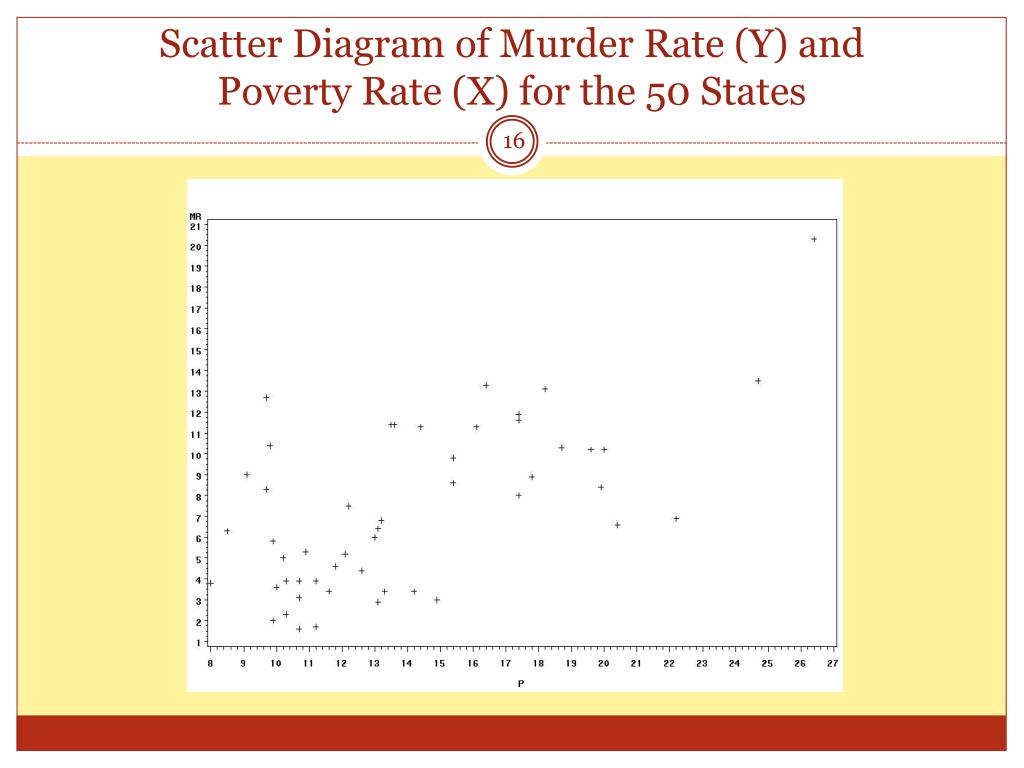 Scatter Diagram of Murder Rate (Y) and Poverty Rate (X) for the 50 States

16

MR
21
20
19
18
17
16
15
14
13
12
11
10
9
8
7
6
5
4
3
2
1

8 9 10 11 12 13 14 15 16 17 18 19 20 21 22 23 24 25 26 27
P